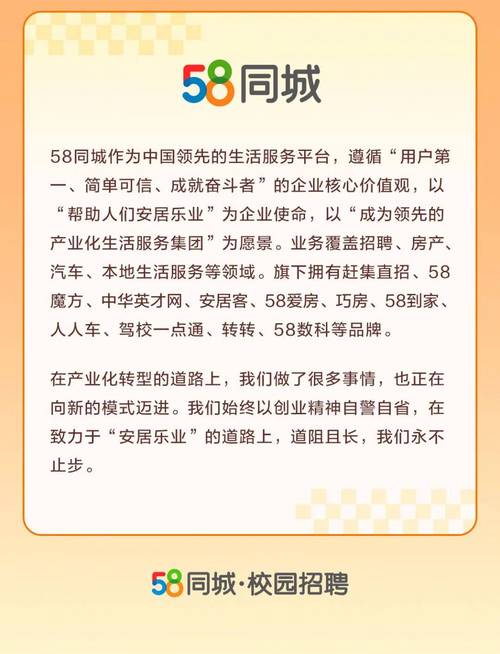 58同城

58同城作为中国领先的生活服务平台，遵循“用户第一、简单可信、成就奋斗者”的企业核心价值观，以“帮助人们安居乐业”为企业使命，以“成为领先的产业化生活服务集团”为愿景。业务覆盖招聘、房产、汽车、本地生活服务等领域。旗下拥有赶集直招、58魔方、中华英才网、安居客、58爱房、巧房、58到家、人人车、驾校一点通、转转、58数科等品牌。

在产业化转型的道路上，我们做了很多事情，也正在向新的模式迈进。我们始终以创业精神自警自省，在致力于“安居乐业”的道路上，道阻且长，我们永不止步。

58同城·校园招聘